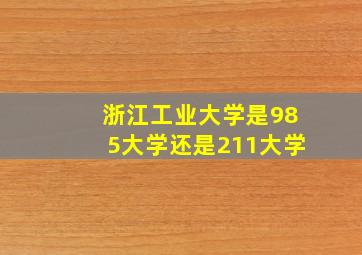 浙江工业大学是985大学还是211大学